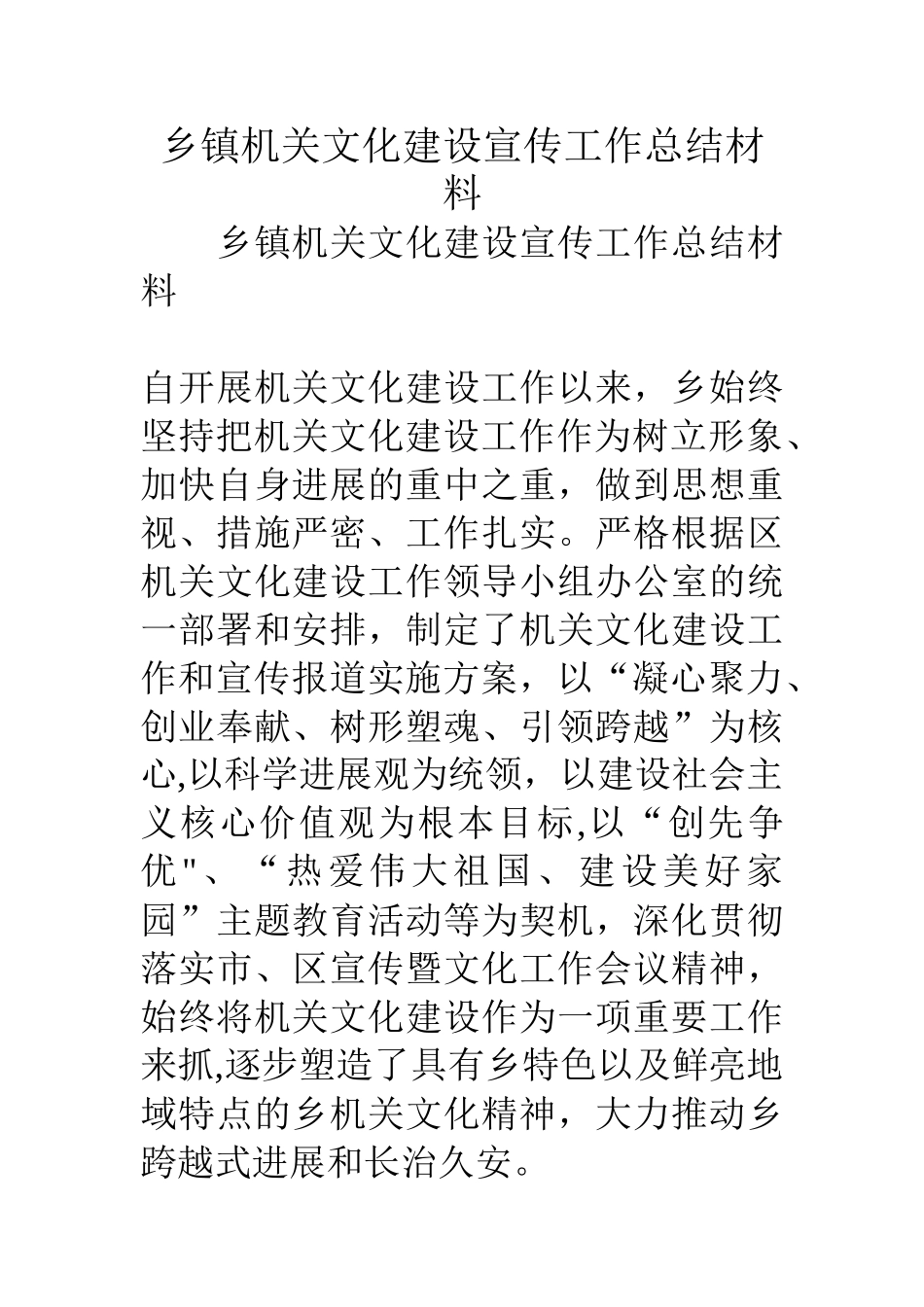 乡镇机关文化建设宣传工作总结材料

乡镇机关文化建设宣传工作总结材料

自开展机关文化建设工作以来，乡始终坚持把机关文化建设工作作为树立形象、加快自身进展的重中之重，做到思想重视、措施严密、工作扎实。严格根据区机关文化建设工作领导小组办公室的统一部署和安排，制定了机关文化建设工作和宣传报道实施方案，以“凝心聚力、创业奉献、树形塑魂、引领跨越”为核心,以科学进展观为统领，以建设社会主义核心价值观为根本目标,以“创先争优"、“热爱伟大祖国、建设美好家园”主题教育活动等为契机，深化贯彻落实市、区宣传暨文化工作会议精神，始终将机关文化建设作为一项重要工作来抓,逐步塑造了具有乡特色以及鲜亮地域特点的乡机关文化精神，大力推动乡跨越式进展和长治久安。